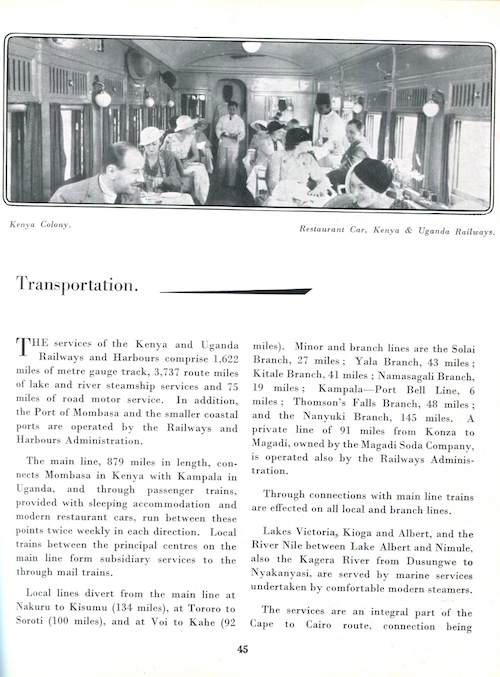 Kenya Colony.

Restaurant Car, Kenya & Uganda Railways.

Transportation.

THE services of the Kenya and Uganda Railways and Harbours comprise 1,622 miles of metre gauge track, 3,737 route miles of lake and river steamship services and 75 miles of road motor service. In addition, the Port of Mombasa and the smaller coastal ports are operated by the Railways and Harbours Administration.

The main line, 879 miles in length, connects Mombasa in Kenya with Kampala in Uganda, and through passenger trains, provided with sleeping accommodation and modern restaurant cars, run between these points twice weekly in each direction. Local trains between the principal centres on the main line form subsidiary services to the through mail trains.

Local lines divert from the main line at Nakuru to Kisumu (134 miles), at Tororo to Soroti (100 miles), and at Voi to Kahe (92 miles). Minor and branch lines are the Solai Branch, 27 miles; Yala Branch, 43 miles; Kitale Branch, 41 miles; Namasagali Branch, 19 miles; Kampala—Port Bell Line, 6 miles; Thomson's Falls Branch, 48 miles; and the Nanyuki Branch, 145 miles. A private line of 91 miles from Konza to Magadi, owned by the Magadi Soda Company, is operated also by the Railways Administration.

Through connections with main line trains are effected on all local and branch lines.

Lakes Victoria, Kioga and Albert, and the River Nile between Lake Albert and Nimule, also the Kagera River from Dusungwe to Nyakanyasi, are served by marine services undertaken by comfortable modern steamers.

The services are an integral part of the Cape to Cairo route, connection being

45